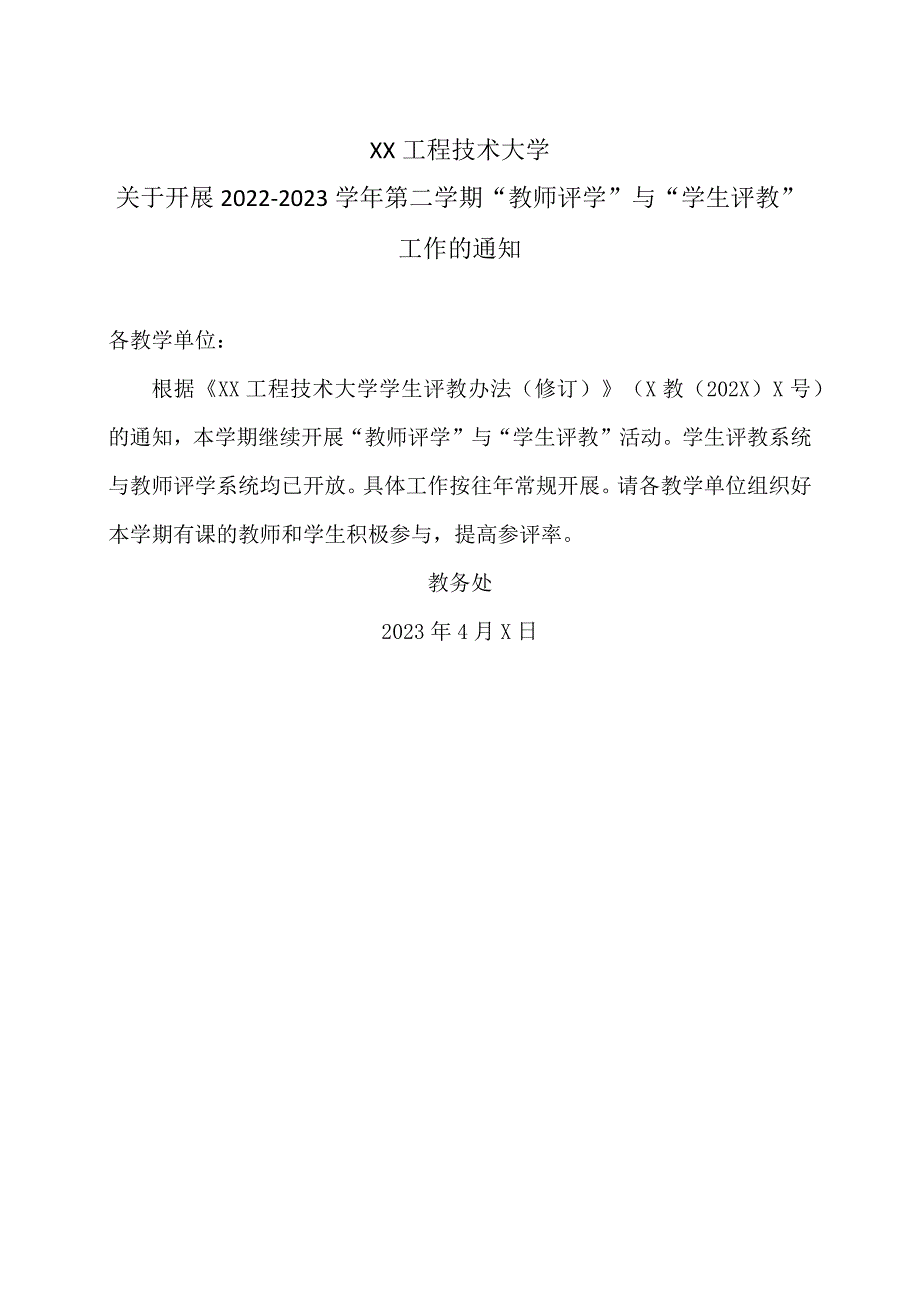 XX工程技术大学

关于开展2022-2023学年第二学期“教师评学”与“学生评教”工作的通知

各教学单位：

根据《XX工程技术大学学生评教办法（修订）》（X教（202X）X号）的通知，本学期继续开展“教师评学”与“学生评教”活动。学生评教系统与教师评学系统均已开放。具体工作按往年常规开展。请各教学单位组织好本学期有课的教师和学生积极参与，提高参评率。

教务处

2023年4月X日